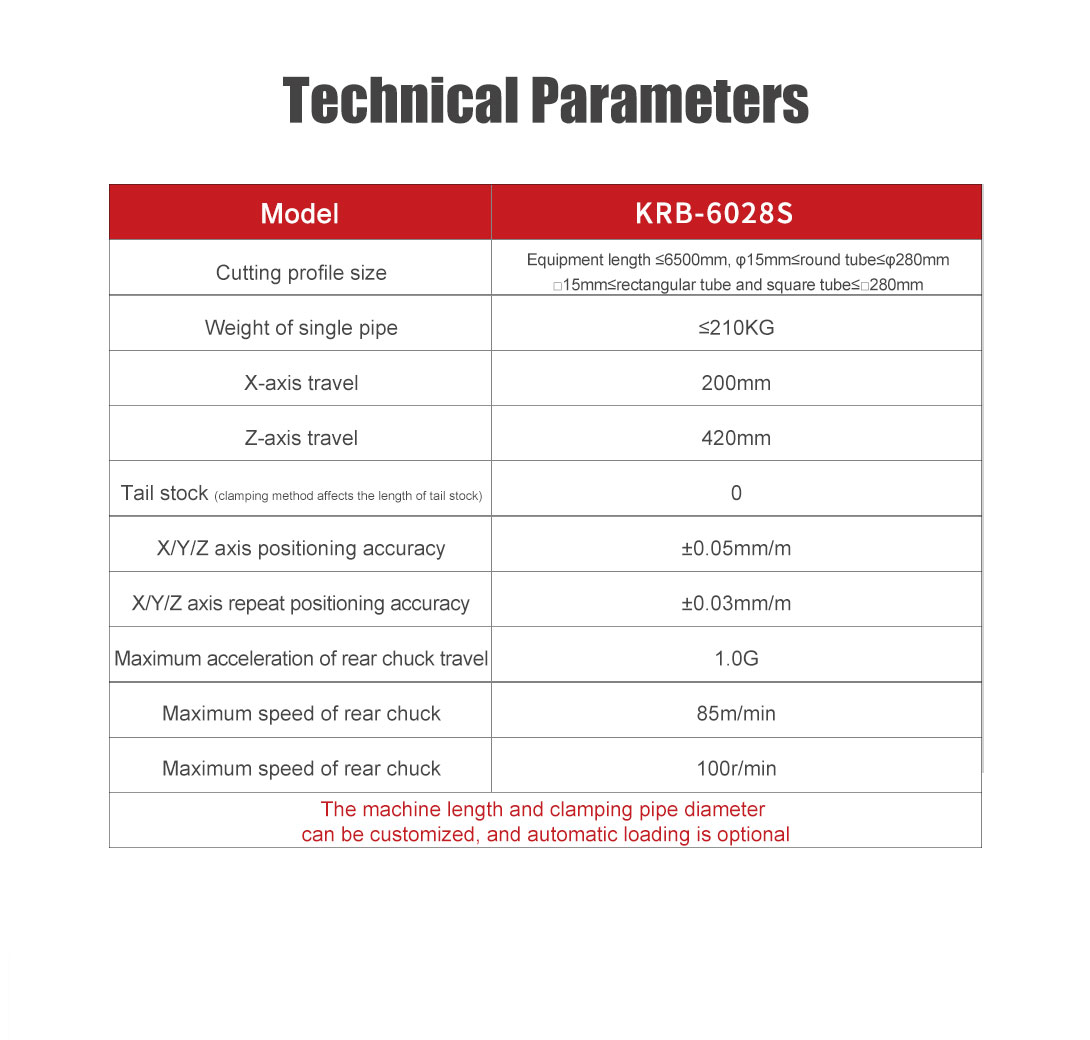 Technical Parameters

| Model | KRB-6028S |
|---|---|
| Cutting profile size | Equipment length ≤6500mm, φ15mm≤round tube≤φ280mm □15mm≤rectangular tube and square tube≤□280mm |
| Weight of single pipe | ≤210KG |
| X-axis travel | 200mm |
| Z-axis travel | 420mm |
| Tail stock (clamping method affects the length of tail stock) | 0 |
| X/Y/Z axis positioning accuracy | ±0.05mm/m |
| X/Y/Z axis repeat positioning accuracy | ±0.03mm/m |
| Maximum acceleration of rear chuck travel | 1.0G |
| Maximum speed of rear chuck | 85m/min |
| Maximum speed of rear chuck | 100r/min |

The machine length and clamping pipe diameter can be customized, and automatic loading is optional